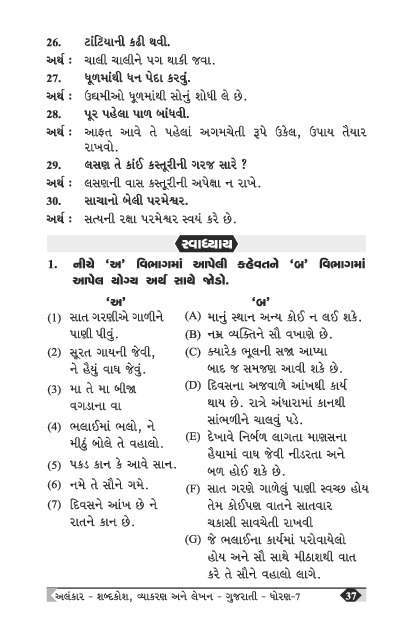 26. ટાંટિયાની કઢી થવી.
અર્થ : ચાલી ચાલીને પગ થાકી જવા.
27. ધૂળમાંથી ધન પેદા કરવું.
અર્થ : ઉદ્યમીઓ ધૂળમાંથી સોનું શોધી લે છે.
28. પૂર પહેલા પાળ બાંધવી.
અર્થ : આફત આવે તે પહેલાં અગમચેતી રૂપે ઉકેલ, ઉપાય તૈયાર રાખવો.
29. લસણ તે કાંઈ કસ્તૂરીની ગરજ સારે ?
અર્થ : લસણની વાસ કસ્તૂરીની અપેક્ષા ન રાખે.
30. સાચાનો બેલી પરમેશ્વર.
અર્થ : સત્યની રક્ષા પરમેશ્વર સ્વયં કરે છે.

સ્વાધ્યાય

1. નીચે 'અ' વિભાગમાં આપેલી કહેવતને 'બ' વિભાગમાં આપેલ યોગ્ય અર્થ સાથે જોડો.

'અ'
(1) સાત ગરણીએ ગાળીને પાણી પીવું.
(2) સૂરત ગાયની જેવી, ને હૈયું વાઘ જેવું.
(3) મા તે મા બીજા વગડાના વા
(4) ભલાઈમાં ભલો, ને મીઠું બોલે તે વહાલો.
(5) પકડ કાન કે આવે સાન.
(6) નમે તે સૌને ગમે.
(7) દિવસને આંખ છે ને રાતને કાન છે.

'બ'
(A) માનું સ્થાન અન્ય કોઈ ન લઈ શકે.
(B) નમ્ર વ્યક્તિને સૌ વખાણે છે.
(C) ક્યારેક ભૂલની સજા આપ્યા બાદ જ સમજણ આવી શકે છે.
(D) દિવસના અજવાળે આંખથી કાર્ય થાય છે. રાત્રે અંધારામાં કાનથી સાંભળીને ચાલવું પડે.
(E) દેખાવે નિર્બળ લાગતા માણસના હૈયામાં વાઘ જેવી નીડરતા અને બળ હોઈ શકે છે.
(F) સાત ગરણે ગાળેલું પાણી સ્વચ્છ હોય તેમ કોઈપણ વાતને સાતવાર ચકાસી સાવચેતી રાખવી
(G) જે ભલાઈના કાર્યમાં પરોવાયેલો હોય અને સૌ સાથે મીઠાશથી વાત કરે તે સૌને વહાલો લાગે.

અલંકાર - શબ્દકોશ, વ્યાકરણ અને લેખન - ગુજરાતી - ધોરણ-7 37